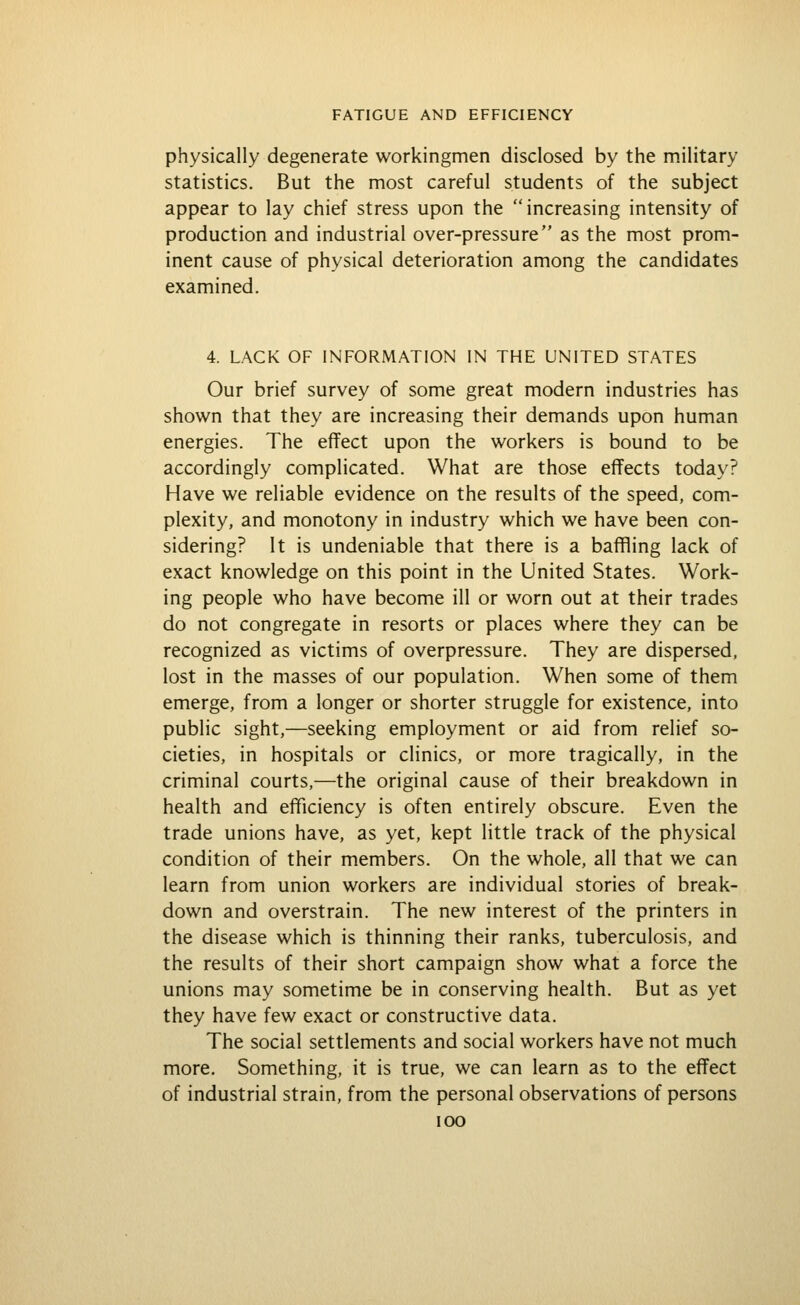 FATIGUE AND EFFICIENCY

physically degenerate workingmen disclosed by the military statistics. But the most careful students of the subject appear to lay chief stress upon the "increasing intensity of production and industrial over-pressure" as the most prominent cause of physical deterioration among the candidates examined.

4. LACK OF INFORMATION IN THE UNITED STATES

Our brief survey of some great modern industries has shown that they are increasing their demands upon human energies. The effect upon the workers is bound to be accordingly complicated. What are those effects today? Have we reliable evidence on the results of the speed, complexity, and monotony in industry which we have been considering? It is undeniable that there is a baffling lack of exact knowledge on this point in the United States. Working people who have become ill or worn out at their trades do not congregate in resorts or places where they can be recognized as victims of overpressure. They are dispersed, lost in the masses of our population. When some of them emerge, from a longer or shorter struggle for existence, into public sight,—seeking employment or aid from relief societies, in hospitals or clinics, or more tragically, in the criminal courts,—the original cause of their breakdown in health and efficiency is often entirely obscure. Even the trade unions have, as yet, kept little track of the physical condition of their members. On the whole, all that we can learn from union workers are individual stories of breakdown and overstrain. The new interest of the printers in the disease which is thinning their ranks, tuberculosis, and the results of their short campaign show what a force the unions may sometime be in conserving health. But as yet they have few exact or constructive data.

The social settlements and social workers have not much more. Something, it is true, we can learn as to the effect of industrial strain, from the personal observations of persons

100